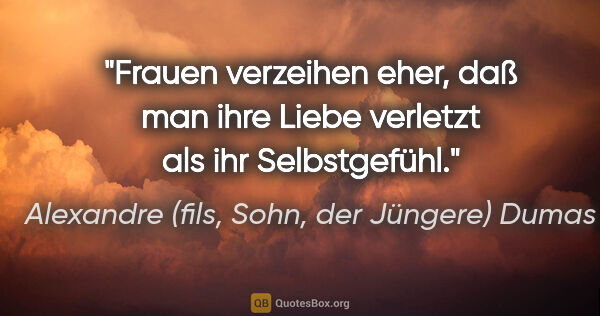 "Frauen verzeihen eher, daß man ihre Liebe verletzt als ihr Selbstgefühl."

Alexandre (fils, Sohn, der Jüngere) Dumas

QB QuotesBox.org